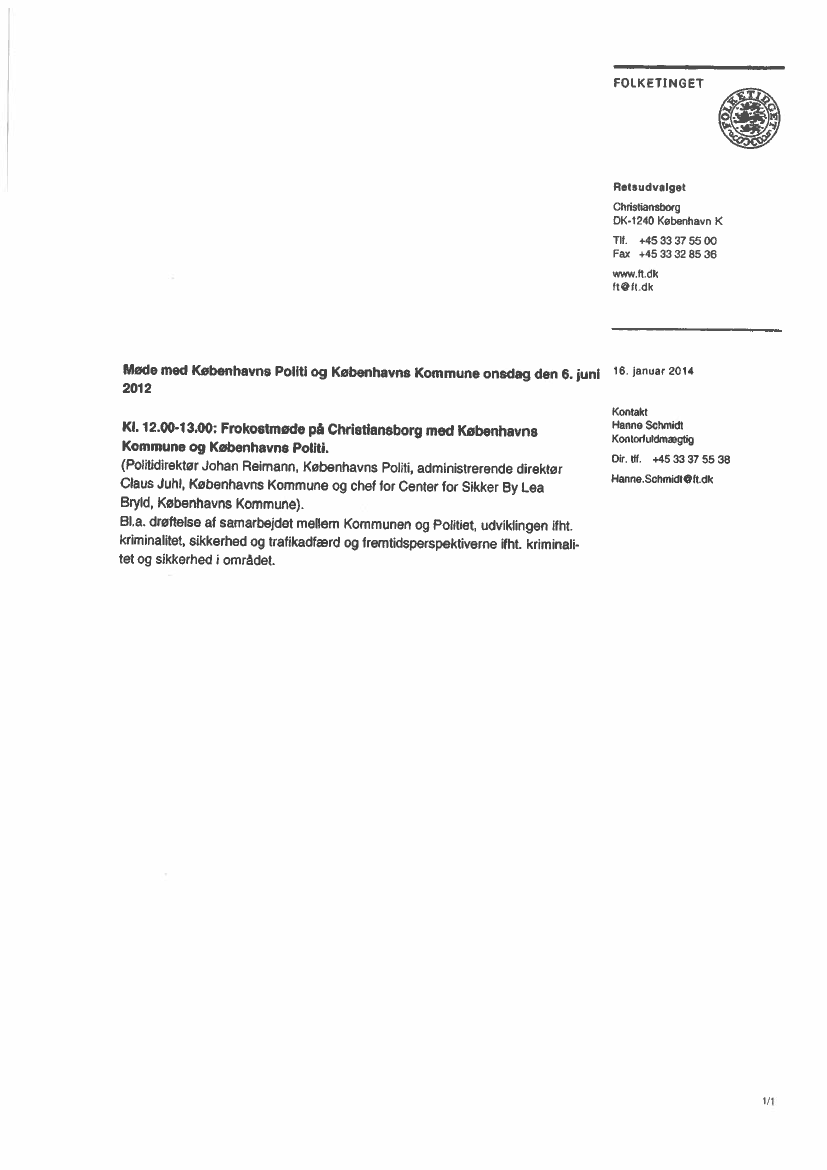 FOLKETINGET

FOLKETINGET

Retsudvalget
Christiansborg
DK-1240 København K

Tlf. +45 33 37 55 00
Fax +45 33 32 85 36

www.ft.dk
ft@ft.dk

Møde med Københavns Politi og Københavns Kommune onsdag den 6. juni 2012

Kl. 12.00-13.00: Frokostmøde på Christiansborg med Københavns Kommune og Københavns Politi.
(Politidirektør Johan Reimann, Københavns Politi, administrerende direktør Claus Juhl, Københavns Kommune og chef for Center for Sikker By Lea Bryld, Københavns Kommune).
Bl.a. drøftelse af samarbejdet mellem Kommunen og Politiet, udviklingen ifht. kriminalitet, sikkerhed og trafikadfærd og fremtidsperspektiverne ifht. kriminalitet og sikkerhed i området.

16. januar 2014

Kontakt
Hanne Schmidt
Kontorfuldmægtig

Dir. tlf. +45 33 37 55 38
Hanne.Schmidt@ft.dk

1/1